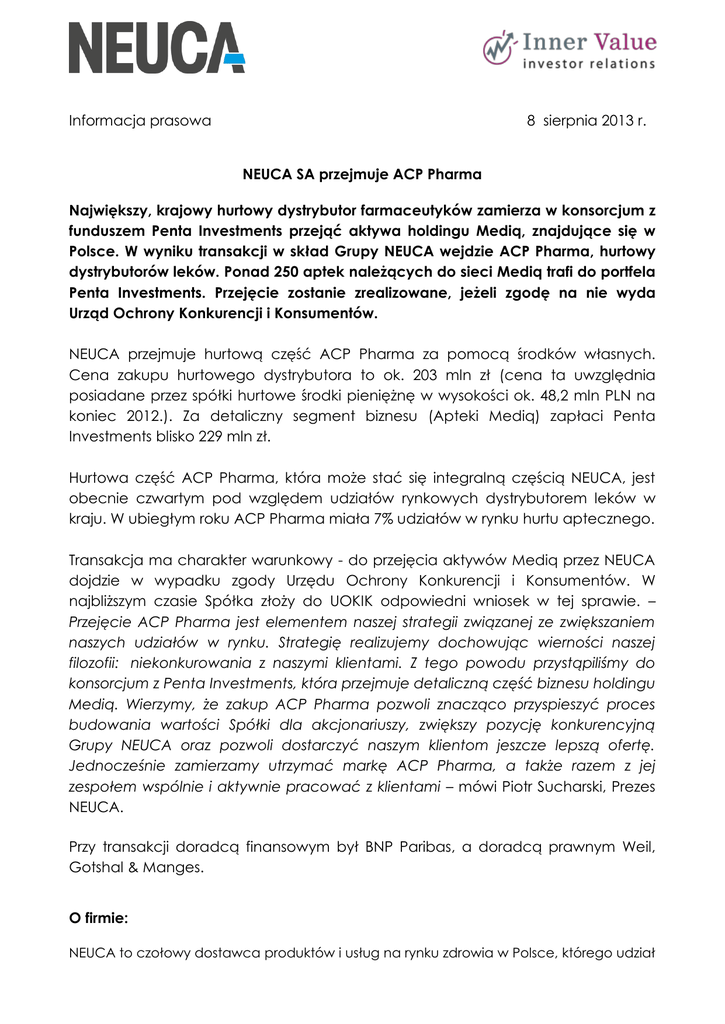 NEUCA

Inner Value
investor relations

Informacja prasowa 8 sierpnia 2013 r.

NEUCA SA przejmuje ACP Pharma

Największy, krajowy hurtowy dystrybutor farmaceutyków zamierza w konsorcjum z funduszem Penta Investments przejąć aktywa holdingu Mediq, znajdujące się w Polsce. W wyniku transakcji w skład Grupy NEUCA wejdzie ACP Pharma, hurtowy dystrybutorów leków. Ponad 250 aptek należących do sieci Mediq trafi do portfela Penta Investments. Przejęcie zostanie zrealizowane, jeżeli zgodę na nie wyda Urząd Ochrony Konkurencji i Konsumentów.

NEUCA przejmuje hurtową część ACP Pharma za pomocą środków własnych. Cena zakupu hurtowego dystrybutora to ok. 203 mln zł (cena ta uwzględnia posiadane przez spółki hurtowe środki pieniężnę w wysokości ok. 48,2 mln PLN na koniec 2012.). Za detaliczny segment biznesu (Apteki Mediq) zapłaci Penta Investments blisko 229 mln zł.

Hurtowa część ACP Pharma, która może stać się integralną częścią NEUCA, jest obecnie czwartym pod względem udziałów rynkowych dystrybutorem leków w kraju. W ubiegłym roku ACP Pharma miała 7% udziałów w rynku hurtu aptecznego.

Transakcja ma charakter warunkowy - do przejęcia aktywów Mediq przez NEUCA dojdzie w wypadku zgody Urzędu Ochrony Konkurencji i Konsumentów. W najbliższym czasie Spółka złoży do UOKIK odpowiedni wniosek w tej sprawie. – Przejęcie ACP Pharma jest elementem naszej strategii związanej ze zwiększaniem naszych udziałów w rynku. Strategię realizujemy dochowując wierności naszej filozofii: niekonkurowania z naszymi klientami. Z tego powodu przystąpiliśmy do konsorcjum z Penta Investments, która przejmuje detaliczną część biznesu holdingu Mediq. Wierzymy, że zakup ACP Pharma pozwoli znacząco przyspieszyć proces budowania wartości Spółki dla akcjonariuszy, zwiększy pozycję konkurencyjną Grupy NEUCA oraz pozwoli dostarczyć naszym klientom jeszcze lepszą ofertę. Jednocześnie zamierzamy utrzymać markę ACP Pharma, a także razem z jej zespołem wspólnie i aktywnie pracować z klientami – mówi Piotr Sucharski, Prezes NEUCA.

Przy transakcji doradcą finansowym był BNP Paribas, a doradcą prawnym Weil, Gotshal & Manges.

O firmie:

NEUCA to czołowy dostawca produktów i usług na rynku zdrowia w Polsce, którego udział